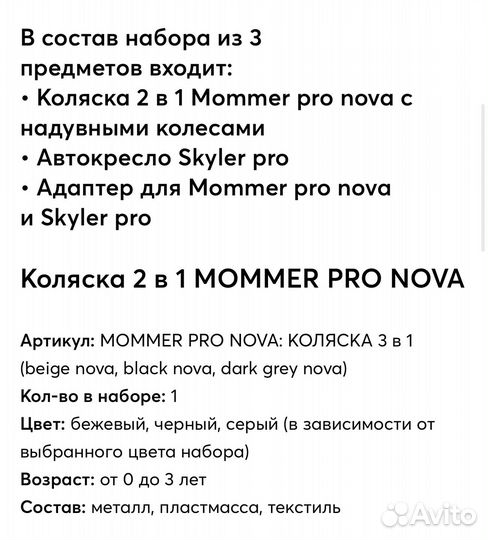 В состав набора из 3 предметов входит:
• Коляска 2 в 1 Mommer pro nova с надувными колесами
• Автокресло Skyler pro
• Адаптер для Mommer pro nova и Skyler pro

Коляска 2 в 1 MOMMER PRO NOVA

Артикул: MOMMER PRO NOVA: КОЛЯСКА 3 в 1 (beige nova, black nova, dark grey nova)
Кол-во в наборе: 1
Цвет: бежевый, черный, серый (в зависимости от выбранного цвета набора)
Возраст: от 0 до 3 лет
Состав: металл, пластмасса, текстиль

Avito